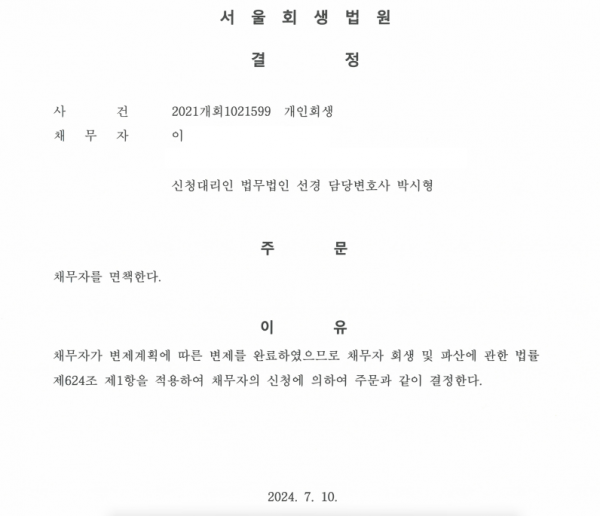 서 울 회 생 법 원

결 정

사 건 2021개회1021599 개인회생
채 무 자 이

신청대리인 법무법인 선경 담당변호사 박시형

주 문

채무자를 면책한다.

이 유

채무자가 변제계획에 따른 변제를 완료하였으므로 채무자 회생 및 파산에 관한 법률 제624조 제1항을 적용하여 채무자의 신청에 의하여 주문과 같이 결정한다.

2024. 7. 10.